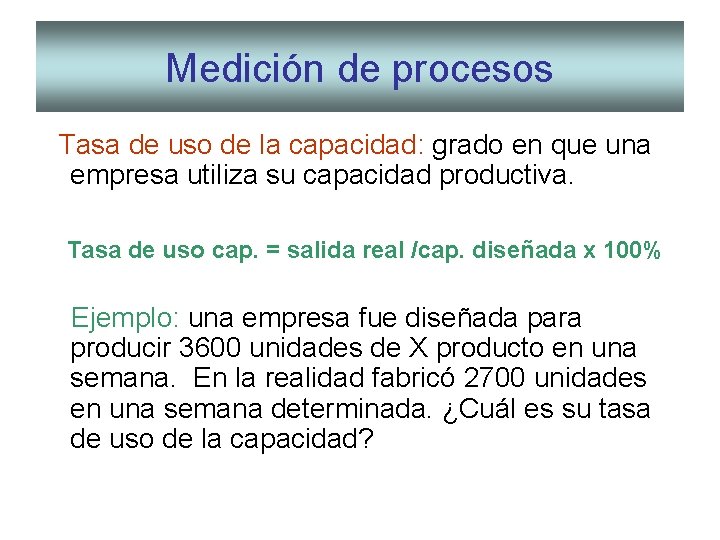 Medición de procesos

Tasa de uso de la capacidad: grado en que una empresa utiliza su capacidad productiva.

Tasa de uso cap. = salida real /cap. diseñada x 100%

Ejemplo: una empresa fue diseñada para producir 3600 unidades de X producto en una semana. En la realidad fabricó 2700 unidades en una semana determinada. ¿Cuál es su tasa de uso de la capacidad?